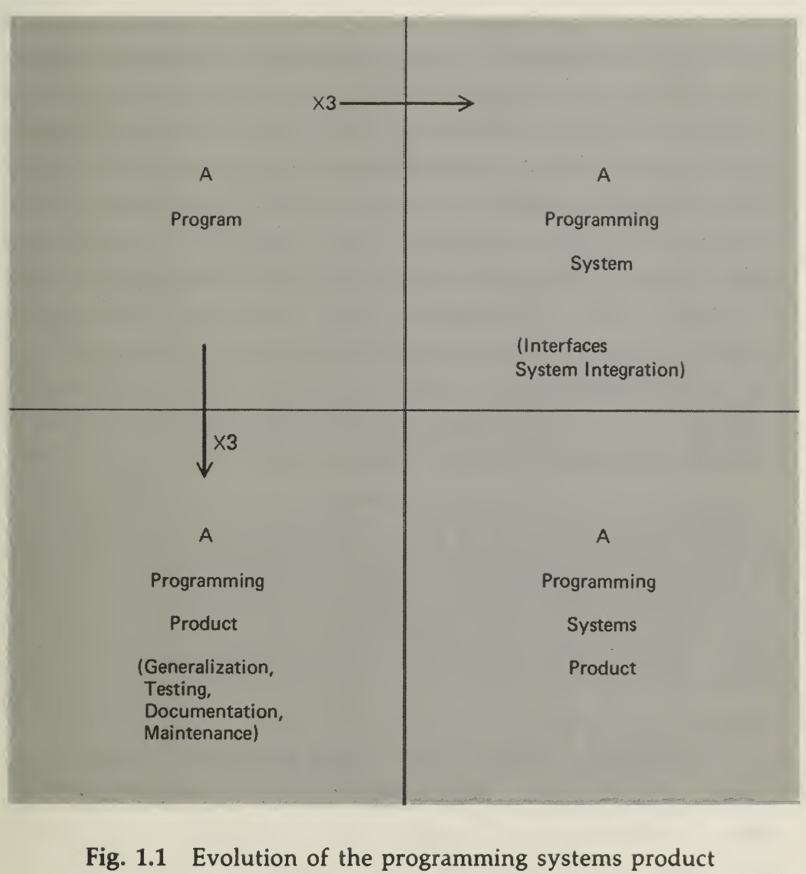 X3

A

Program

A

Programming

System

(Interfaces
System Integration)

X3

A

Programming

Product

(Generalization,
Testing,
Documentation,
Maintenance)

A

Programming

Systems

Product

Fig. 1.1 Evolution of the programming systems product